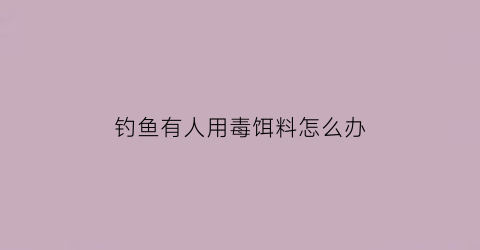 钓鱼有人用毒饵料怎么办